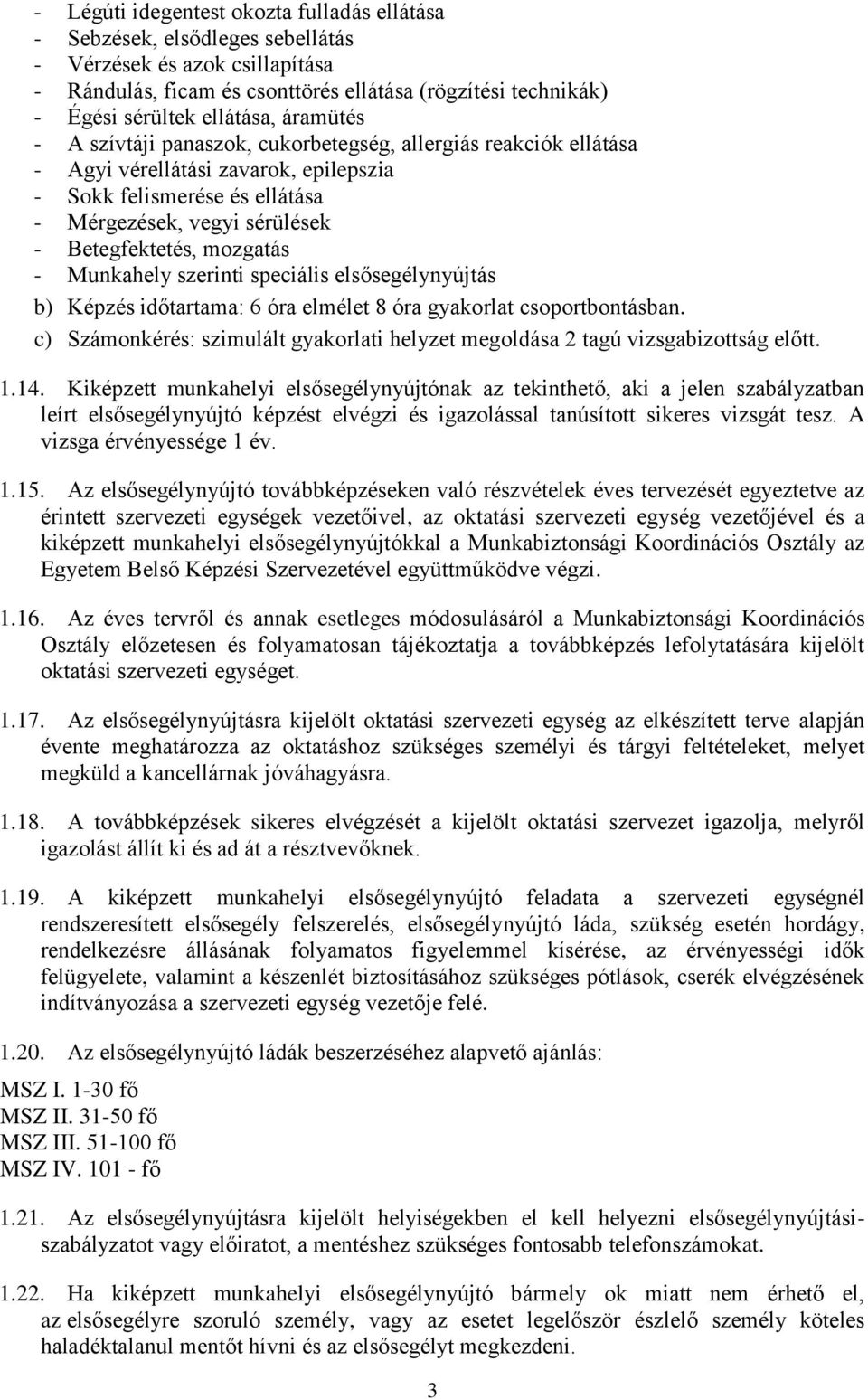 - Légúti idegentest okozta fulladás ellátása
- Sebzések, elsődleges sebellátás
- Vérzések és azok csillapítása
- Rándulás, ficam és csonttörés ellátása (rögzítési technikák)
- Égési sérültek ellátása, áramütés
- A szívtáji panaszok, cukorbetegség, allergiás reakciók ellátása
- Agyi vérellátási zavarok, epilepszia
- Sokk felismerése és ellátása
- Mérgezések, vegyi sérülések
- Betegfektetés, mozgatás
- Munkahely szerinti speciális elsősegélynyújtás

b) Képzés időtartama: 6 óra elmélet 8 óra gyakorlat csoportbontásban.

c) Számonkérés: szimulált gyakorlati helyzet megoldása 2 tagú vizsgabizottság előtt.

1.14. Kiképzett munkahelyi elsősegélynyújtónak az tekinthető, aki a jelen szabályzatban leírt elsősegélynyújtó képzést elvégzi és igazolással tanúsított sikeres vizsgát tesz. A vizsga érvényessége 1 év.

1.15. Az elsősegélynyújtó továbbképzéseken való részvételek éves tervezését egyeztetve az érintett szervezeti egységek vezetőivel, az oktatási szervezeti egység vezetőjével és a kiképzett munkahelyi elsősegélynyújtókkal a Munkabiztonsági Koordinációs Osztály az Egyetem Belső Képzési Szervezetével együttműködve végzi.

1.16. Az éves tervről és annak esetleges módosulásáról a Munkabiztonsági Koordinációs Osztály előzetesen és folyamatosan tájékoztatja a továbbképzés lefolytatására kijelölt oktatási szervezeti egységet.

1.17. Az elsősegélynyújtásra kijelölt oktatási szervezeti egység az elkészített terve alapján évente meghatározza az oktatáshoz szükséges személyi és tárgyi feltételeket, melyet megküld a kancellárnak jóváhagyásra.

1.18. A továbbképzések sikeres elvégzését a kijelölt oktatási szervezet igazolja, melyről igazolást állít ki és ad át a résztvevőknek.

1.19. A kiképzett munkahelyi elsősegélynyújtó feladata a szervezeti egységnél rendszeresített elsősegély felszerelés, elsősegélynyújtó láda, szükség esetén hordágy, rendelkezésre állásának folyamatos figyelemmel kísérése, az érvényességi idők felügyelete, valamint a készenlét biztosításához szükséges pótlások, cserék elvégzésének indítványozása a szervezeti egység vezetője felé.

1.20. Az elsősegélynyújtó ládák beszerzéséhez alapvető ajánlás:

MSZ I. 1-30 fő
MSZ II. 31-50 fő
MSZ III. 51-100 fő
MSZ IV. 101 - fő

1.21. Az elsősegélynyújtásra kijelölt helyiségekben el kell helyezni elsősegélynyújtási-szabályzatot vagy előiratot, a mentéshez szükséges fontosabb telefonszámokat.

1.22. Ha kiképzett munkahelyi elsősegélynyújtó bármely ok miatt nem érhető el, az elsősegélyre szoruló személy, vagy az esetet legelőször észlelő személy köteles haladéktalanul mentőt hívni és az elsősegélyt megkezdeni.

3